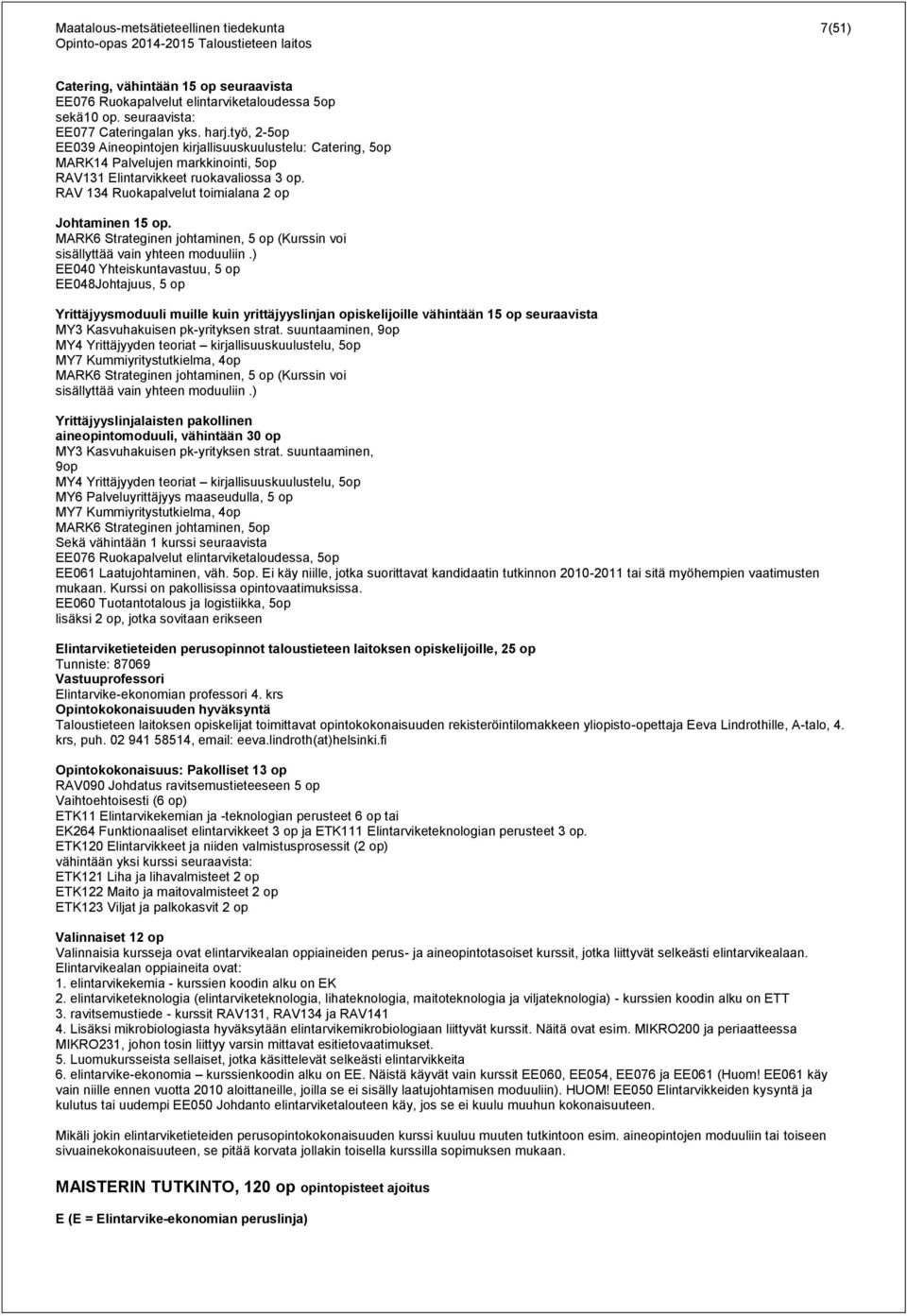 Maatalous-metsätieteellinen tiedekunta
Opinto-opas 2014-2015 Taloustieteen laitos

7(51)

Catering, vähintään 15 op seuraavista
EE076 Ruokapalvelut elintarviketaloudessa 5op
sekä10 op. seuraavista:
EE077 Cateringalan yks. harj.työ, 2-5op
EE039 Aineopintojen kirjallisuuskuulustelu: Catering, 5op
MARK14 Palvelujen markkinointi, 5op
RAV131 Elintarvikkeet ruokavaliossa 3 op.
RAV 134 Ruokapalvelut toimialana 2 op

Johtaminen 15 op.
MARK6 Strateginen johtaminen, 5 op (Kurssin voi sisällyttää vain yhteen moduuliin.)
EE040 Yhteiskuntavastuu, 5 op
EE048Johtajuus, 5 op

Yrittäjyysmoduuli muille kuin yrittäjyyslinjan opiskelijoille vähintään 15 op seuraavista
MY3 Kasvuhakuisen pk-yrityksen strat. suuntaaminen, 9op
MY4 Yrittäjyyden teoriat – kirjallisuuskuulustelu, 5op
MY7 Kummiyritystutkielma, 4op
MARK6 Strateginen johtaminen, 5 op (Kurssin voi sisällyttää vain yhteen moduuliin.)

Yrittäjyyslinjalaisten pakollinen aineopintomoduuli, vähintään 30 op
MY3 Kasvuhakuisen pk-yrityksen strat. suuntaaminen, 9op
MY4 Yrittäjyyden teoriat – kirjallisuuskuulustelu, 5op
MY6 Palveluyrittäjyys maaseudulla, 5 op
MY7 Kummiyritystutkielma, 4op
MARK6 Strateginen johtaminen, 5op
Sekä vähintään 1 kurssi seuraavista
EE076 Ruokapalvelut elintarviketaloudessa, 5op
EE061 Laatujohtaminen, väh. 5op. Ei käy niille, jotka suorittavat kandidaatin tutkinnon 2010-2011 tai sitä myöhempien vaatimusten mukaan. Kurssi on pakollisissa opintovaatimuksissa.
EE060 Tuotantotalous ja logistiikka, 5op
lisäksi 2 op, jotka sovitaan erikseen

Elintarviketieteiden perusopinnot taloustieteen laitoksen opiskelijoille, 25 op
Tunniste: 87069
Vastuuprofessori
Elintarvike-ekonomian professori 4. krs
Opintokokonaisuuden hyväksyntä
Taloustieteen laitoksen opiskelijat toimittavat opintokokonaisuuden rekisteröintilomakkeen yliopisto-opettaja Eeva Lindrothille, A-talo, 4. krs, puh. 02 941 58514, email: eeva.lindroth(at)helsinki.fi

Opintokokonaisuus: Pakolliset 13 op
RAV090 Johdatus ravitsemustieteeseen 5 op
Vaihtoehtoisesti (6 op)
ETK11 Elintarvikekemian ja -teknologian perusteet 6 op tai
EK264 Funktionaaliset elintarvikkeet 3 op ja ETK111 Elintarviketeknologian perusteet 3 op.
ETK120 Elintarvikkeet ja niiden valmistusprosessit (2 op)
vähintään yksi kurssi seuraavista:
ETK121 Liha ja lihavalmisteet 2 op
ETK122 Maito ja maitovalmisteet 2 op
ETK123 Viljat ja palkokasvit 2 op

Valinnaiset 12 op
Valinnaisia kursseja ovat elintarvikealan oppiaineiden perus- ja aineopintotasoiset kurssit, jotka liittyvät selkeästi elintarvikealaan. Elintarvikealan oppiaineita ovat:
1. elintarvikekemia - kurssien koodin alku on EK
2. elintarviketeknologia (elintarviketeknologia, lihateknologia, maitoteknologia ja viljateknologia) - kurssien koodin alku on ETT
3. ravitsemustiede - kurssit RAV131, RAV134 ja RAV141
4. Lisäksi mikrobiologiasta hyväksytään elintarvikemikrobiologiaan liittyvät kurssit. Näitä ovat esim. MIKRO200 ja periaatteessa MIKRO231, johon tosin liittyy varsin mittavat esitietovaatimukset.
5. Luomukursseista sellaiset, jotka käsittelevät selkeästi elintarvikkeita
6. elintarvike-ekonomia – kurssienkoodin alku on EE. Näistä käyvät vain kurssit EE060, EE054, EE076 ja EE061 (Huom! EE061 käy vain niille ennen vuotta 2010 aloittaneille, joilla se ei sisälly laatujohtamisen moduuliin). HUOM! EE050 Elintarvikkeiden kysyntä ja kulutus tai uudempi EE050 Johdanto elintarviketalouteen käy, jos se ei kuulu muuhun kokonaisuuteen.

Mikäli jokin elintarviketieteiden perusopintokokonaisuuden kurssi kuuluu muuten tutkintoon esim. aineopintojen moduuliin tai toiseen sivuainekokonaisuuteen, se pitää korvata jollakin toisella kurssilla sopimuksen mukaan.

MAISTERIN TUTKINTO, 120 op opintopisteet ajoitus

E (E = Elintarvike-ekonomian peruslinja)